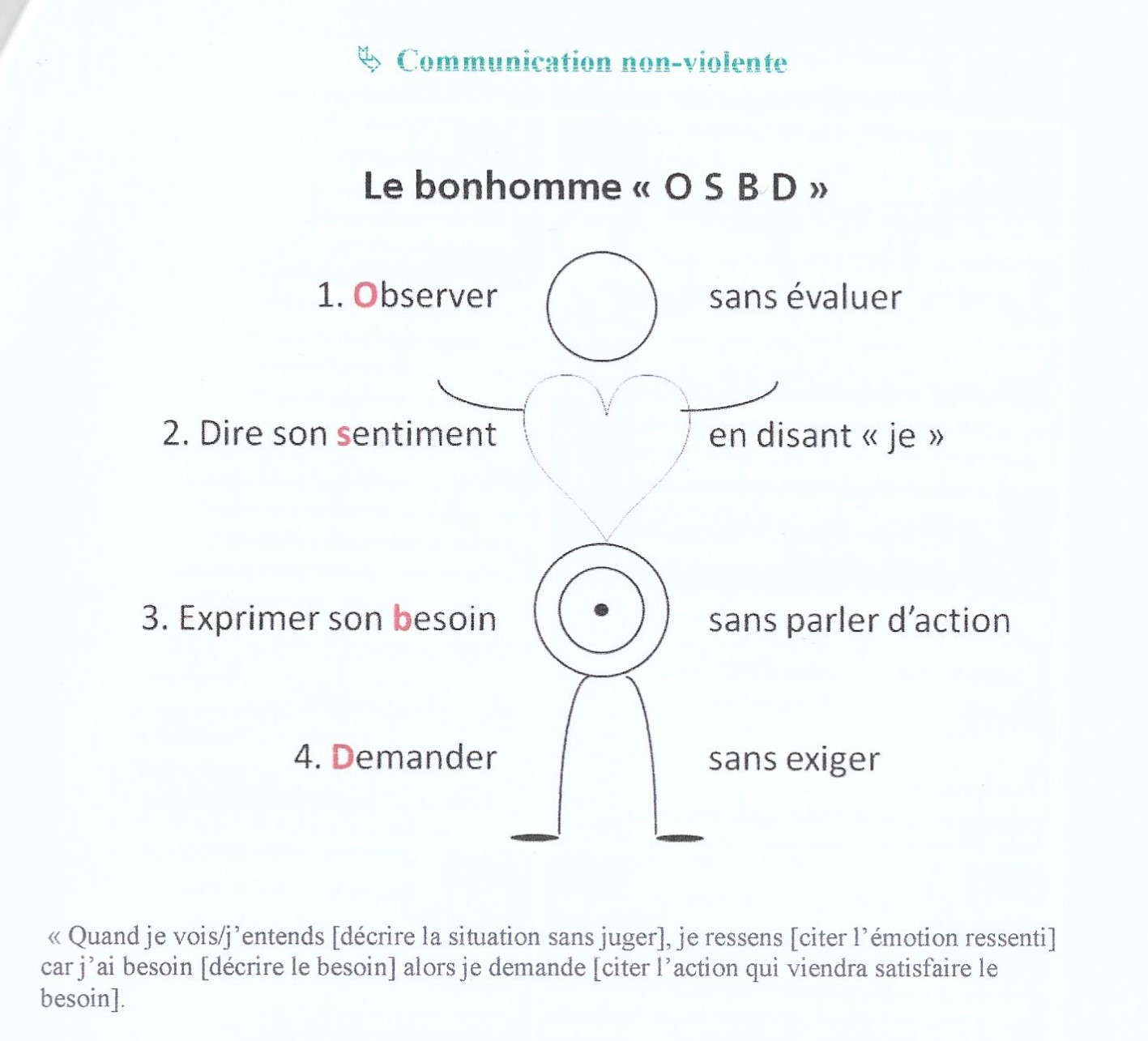 Communication non-violente

Le bonhomme « O S B D »

1. Observer sans évaluer

2. Dire son sentiment en disant « je »

3. Exprimer son besoin sans parler d'action

4. Demander sans exiger

« Quand je vois/j'entends [décrire la situation sans juger], je ressens [citer l'émotion ressenti] car j'ai besoin [décrire le besoin] alors je demande [citer l'action qui viendra satisfaire le besoin].